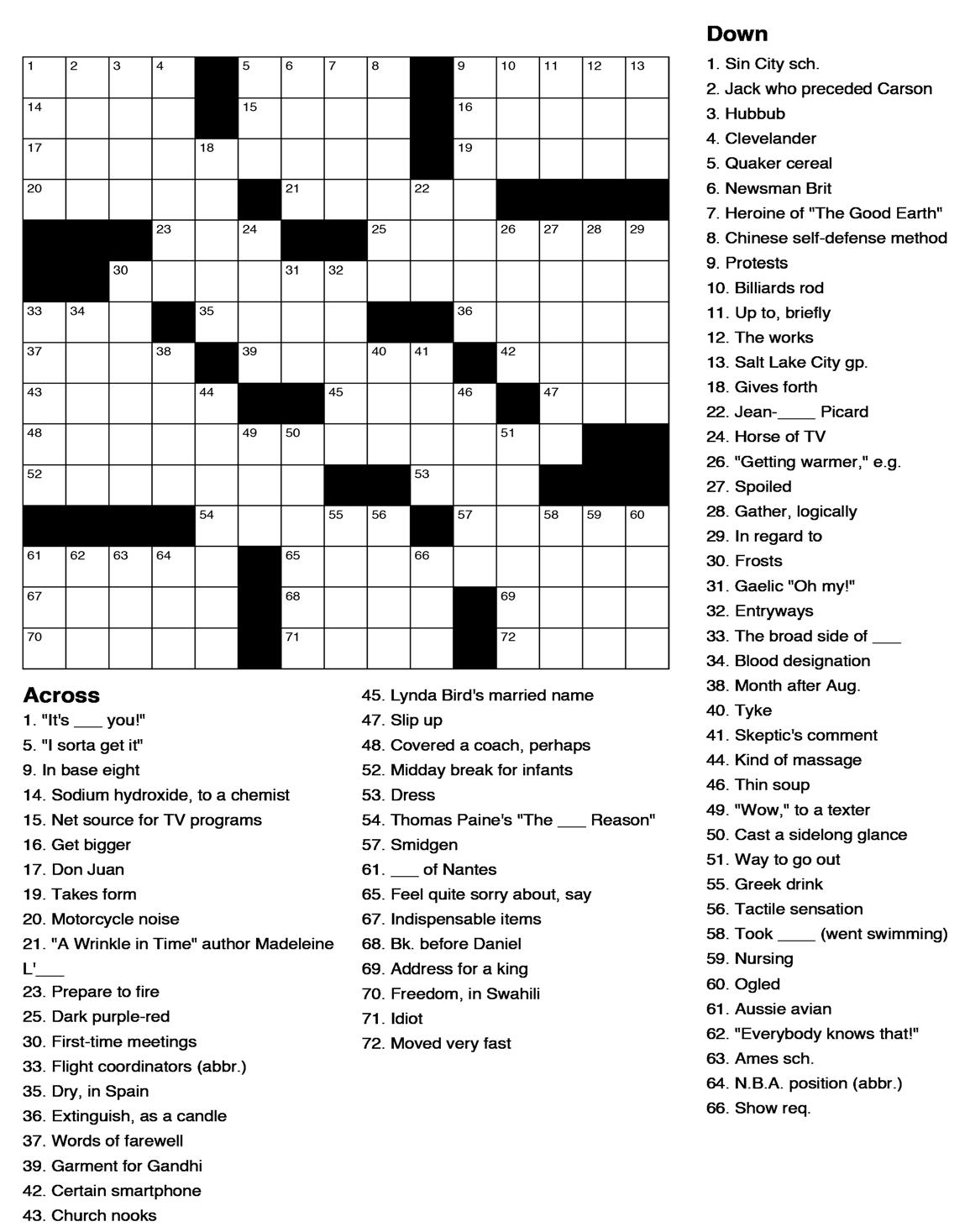 1 2 3 4 5 6 7 8 9 10 11 12 13
14 15 16
17 18 19
20 21 22
23 24 25 26 27 28 29
30 31 32
33 34 35 36
37 38 39 40 41 42
43 44 45 46 47
48 49 50 51
52 53
54 55 56 57 58 59 60
61 62 63 64 65 66
67 68 69
70 71 72

Across
1. "It's ___ you!"
5. "I sorta get it"
9. In base eight
14. Sodium hydroxide, to a chemist
15. Net source for TV programs
16. Get bigger
17. Don Juan
19. Takes form
20. Motorcycle noise
21. "A Wrinkle in Time" author Madeleine L'___
23. Prepare to fire
25. Dark purple-red
30. First-time meetings
33. Flight coordinators (abbr.)
35. Dry, in Spain
36. Extinguish, as a candle
37. Words of farewell
39. Garment for Gandhi
42. Certain smartphone
43. Church nooks
45. Lynda Bird's married name
47. Slip up
48. Covered a coach, perhaps
52. Midday break for infants
53. Dress
54. Thomas Paine's "The ___ Reason"
57. Smidgen
61. ___ of Nantes
65. Feel quite sorry about, say
67. Indispensable items
68. Bk. before Daniel
69. Address for a king
70. Freedom, in Swahili
71. Idiot
72. Moved very fast

Down
1. Sin City sch.
2. Jack who preceded Carson
3. Hubbub
4. Clevelander
5. Quaker cereal
6. Newsman Brit
7. Heroine of "The Good Earth"
8. Chinese self-defense method
9. Protests
10. Billiards rod
11. Up to, briefly
12. The works
13. Salt Lake City gp.
18. Gives forth
22. Jean-____ Picard
24. Horse of TV
26. "Getting warmer," e.g.
27. Spoiled
28. Gather, logically
29. In regard to
30. Frosts
31. Gaelic "Oh my!"
32. Entryways
33. The broad side of ___
34. Blood designation
38. Month after Aug.
40. Tyke
41. Skeptic's comment
44. Kind of massage
46. Thin soup
49. "Wow," to a texter
50. Cast a sidelong glance
51. Way to go out
55. Greek drink
56. Tactile sensation
58. Took ____ (went swimming)
59. Nursing
60. Ogled
61. Aussie avian
62. "Everybody knows that!"
63. Ames sch.
64. N.B.A. position (abbr.)
66. Show req.